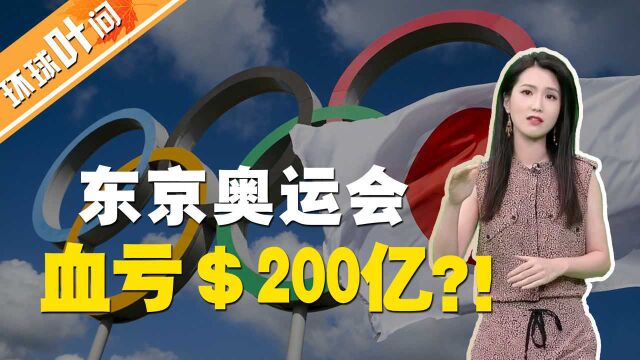 环球叶问

东京奥运会
血亏＄200亿?!